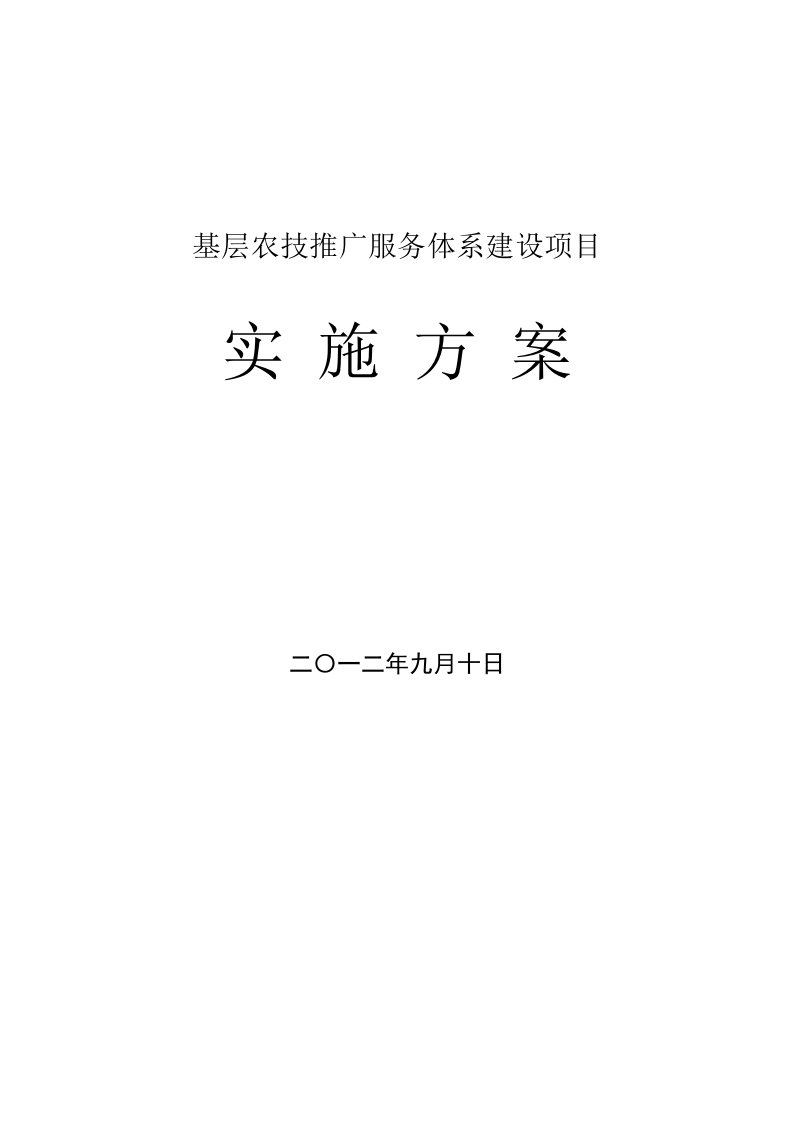 基层农技推广服务体系建设项目

实 施 方 案

二〇一二年九月十日